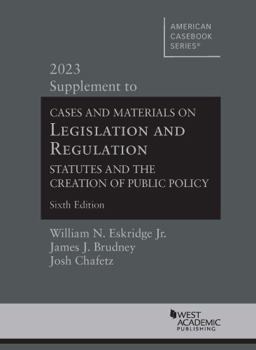 AMERICAN CASEBOOK SERIES®

2023
Supplement to

CASES AND MATERIALS ON
LEGISLATION AND REGULATION
STATUTES AND THE CREATION OF PUBLIC POLICY

Sixth Edition

William N. Eskridge Jr.
James J. Brudney
Josh Chafetz

WEST ACADEMIC PUBLISHING